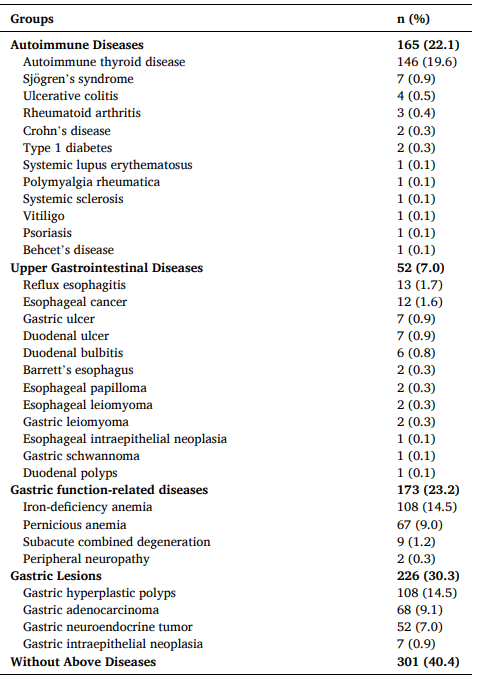 | Groups | n (%) |
|---|---|
| **Autoimmune Diseases** | **165 (22.1)** |
| Autoimmune thyroid disease | 146 (19.6) |
| Sjögren's syndrome | 7 (0.9) |
| Ulcerative colitis | 4 (0.5) |
| Rheumatoid arthritis | 3 (0.4) |
| Crohn's disease | 2 (0.3) |
| Type 1 diabetes | 2 (0.3) |
| Systemic lupus erythematosus | 1 (0.1) |
| Polymyalgia rheumatica | 1 (0.1) |
| Systemic sclerosis | 1 (0.1) |
| Vitiligo | 1 (0.1) |
| Psoriasis | 1 (0.1) |
| Behcet's disease | 1 (0.1) |
| **Upper Gastrointestinal Diseases** | **52 (7.0)** |
| Reflux esophagitis | 13 (1.7) |
| Esophageal cancer | 12 (1.6) |
| Gastric ulcer | 7 (0.9) |
| Duodenal ulcer | 7 (0.9) |
| Duodenal bulbitis | 6 (0.8) |
| Barrett's esophagus | 2 (0.3) |
| Esophageal papilloma | 2 (0.3) |
| Esophageal leiomyoma | 2 (0.3) |
| Gastric leiomyoma | 2 (0.3) |
| Esophageal intraepithelial neoplasia | 1 (0.1) |
| Gastric schwannoma | 1 (0.1) |
| Duodenal polyps | 1 (0.1) |
| **Gastric function-related diseases** | **173 (23.2)** |
| Iron-deficiency anemia | 108 (14.5) |
| Pernicious anemia | 67 (9.0) |
| Subacute combined degeneration | 9 (1.2) |
| Peripheral neuropathy | 2 (0.3) |
| **Gastric Lesions** | **226 (30.3)** |
| Gastric hyperplastic polyps | 108 (14.5) |
| Gastric adenocarcinoma | 68 (9.1) |
| Gastric neuroendocrine tumor | 52 (7.0) |
| Gastric intraepithelial neoplasia | 7 (0.9) |
| **Without Above Diseases** | **301 (40.4)** |